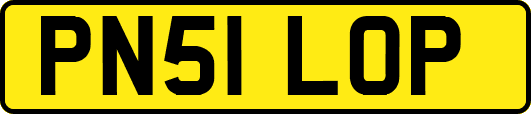 PN51 LOP